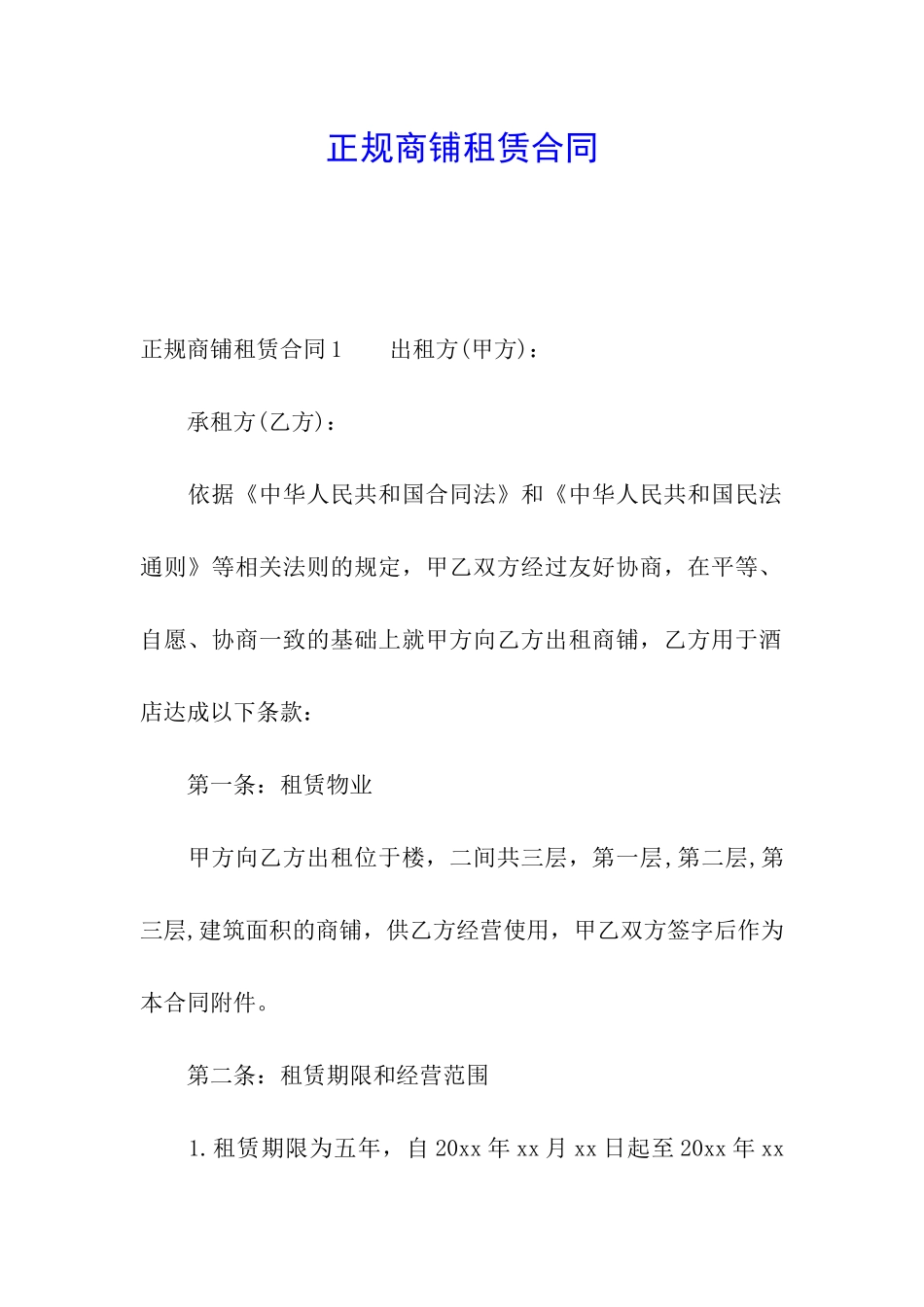 正规商铺租赁合同

正规商铺租赁合同1　　出租方(甲方)：

承租方(乙方)：

依据《中华人民共和国合同法》和《中华人民共和国民法通则》等相关法则的规定，甲乙双方经过友好协商，在平等、自愿、协商一致的基础上就甲方向乙方出租商铺，乙方用于酒店达成以下条款：

第一条：租赁物业

甲方向乙方出租位于楼，二间共三层，第一层,第二层,第三层,建筑面积的商铺，供乙方经营使用，甲乙双方签字后作为本合同附件。

第二条：租赁期限和经营范围

1.租赁期限为五年，自20xx年xx月xx日起至20xx年xx